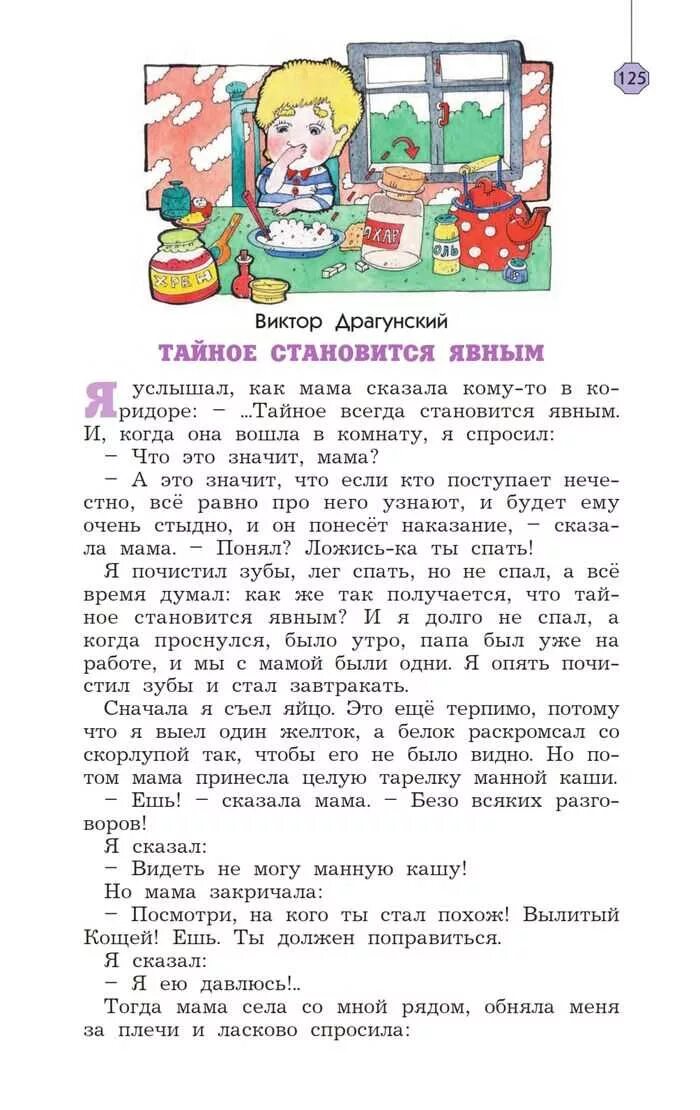 125

ХРЕН

САХАР

СОЛЬ

Виктор Драгунский

ТАЙНОЕ СТАНОВИТСЯ ЯВНЫМ

Я услышал, как мама сказала кому-то в коридоре: – ...Тайное всегда становится явным. И, когда она вошла в комнату, я спросил:

– Что это значит, мама?

– А это значит, что если кто поступает нечестно, всё равно про него узнают, и будет ему очень стыдно, и он понесёт наказание, – сказала мама. – Понял? Ложись-ка ты спать!

Я почистил зубы, лег спать, но не спал, а всё время думал: как же так получается, что тайное становится явным? И я долго не спал, а когда проснулся, было утро, папа был уже на работе, и мы с мамой были одни. Я опять почистил зубы и стал завтракать.

Сначала я съел яйцо. Это ещё терпимо, потому что я выел один желток, а белок раскромсал со скорлупой так, чтобы его не было видно. Но потом мама принесла целую тарелку манной каши.

– Ешь! – сказала мама. – Безо всяких разговоров!

Я сказал:

– Видеть не могу манную кашу!

Но мама закричала:

– Посмотри, на кого ты стал похож! Вылитый Кощей! Ешь. Ты должен поправиться.

Я сказал:

– Я ею давлюсь!..

Тогда мама села со мной рядом, обняла меня за плечи и ласково спросила: